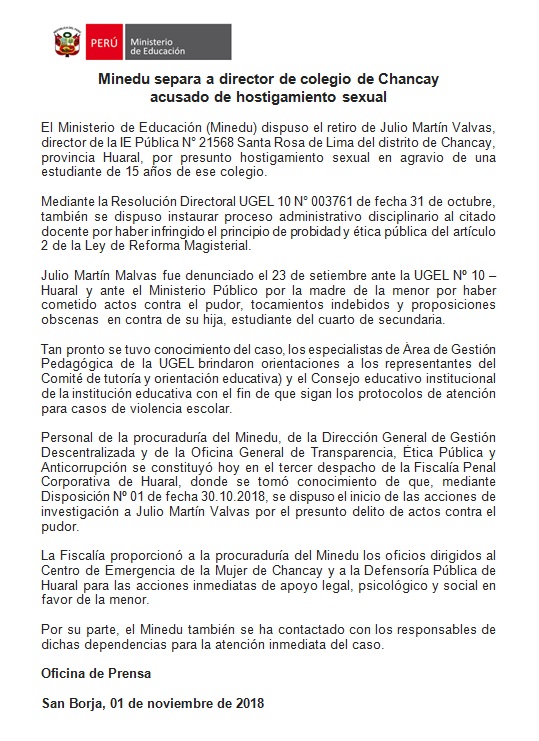 PERÚ Ministerio de Educación

Minedu separa a director de colegio de Chancay acusado de hostigamiento sexual

El Ministerio de Educación (Minedu) dispuso el retiro de Julio Martín Valvas, director de la IE Pública N° 21568 Santa Rosa de Lima del distrito de Chancay, provincia Huaral, por presunto hostigamiento sexual en agravio de una estudiante de 15 años de ese colegio.

Mediante la Resolución Directoral UGEL 10 N° 003761 de fecha 31 de octubre, también se dispuso instaurar proceso administrativo disciplinario al citado docente por haber infringido el principio de probidad y ética pública del artículo 2 de la Ley de Reforma Magisterial.

Julio Martín Malvas fue denunciado el 23 de setiembre ante la UGEL Nº 10 – Huaral y ante el Ministerio Público por la madre de la menor por haber cometido actos contra el pudor, tocamientos indebidos y proposiciones obscenas en contra de su hija, estudiante del cuarto de secundaria.

Tan pronto se tuvo conocimiento del caso, los especialistas de Área de Gestión Pedagógica de la UGEL brindaron orientaciones a los representantes del Comité de tutoría y orientación educativa) y el Consejo educativo institucional de la institución educativa con el fin de que sigan los protocolos de atención para casos de violencia escolar.

Personal de la procuraduría del Minedu, de la Dirección General de Gestión Descentralizada y de la Oficina General de Transparencia, Ética Pública y Anticorrupción se constituyó hoy en el tercer despacho de la Fiscalía Penal Corporativa de Huaral, donde se tomó conocimiento de que, mediante Disposición Nº 01 de fecha 30.10.2018, se dispuso el inicio de las acciones de investigación a Julio Martín Valvas por el presunto delito de actos contra el pudor.

La Fiscalía proporcionó a la procuraduría del Minedu los oficios dirigidos al Centro de Emergencia de la Mujer de Chancay y a la Defensoría Pública de Huaral para las acciones inmediatas de apoyo legal, psicológico y social en favor de la menor.

Por su parte, el Minedu también se ha contactado con los responsables de dichas dependencias para la atención inmediata del caso.

Oficina de Prensa

San Borja, 01 de noviembre de 2018